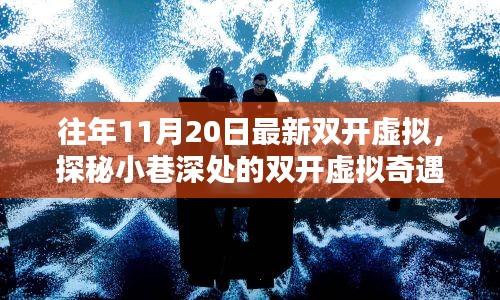 往年11月20日最新双开虚拟，探秘小巷深处的双开虚拟奇遇